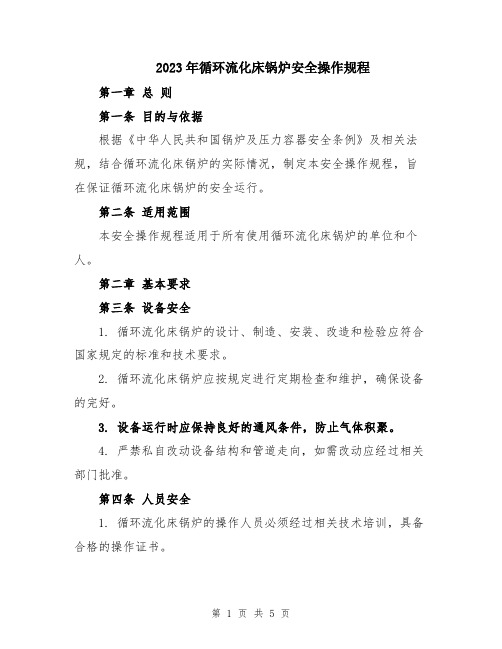 2023年循环流化床锅炉安全操作规程

第一章 总 则

第一条 目的与依据

根据《中华人民共和国锅炉及压力容器安全条例》及相关法规，结合循环流化床锅炉的实际情况，制定本安全操作规程，旨在保证循环流化床锅炉的安全运行。

第二条 适用范围

本安全操作规程适用于所有使用循环流化床锅炉的单位和个人。

第二章 基本要求

第三条 设备安全

1. 循环流化床锅炉的设计、制造、安装、改造和检验应符合国家规定的标准和技术要求。

2. 循环流化床锅炉应按规定进行定期检查和维护，确保设备的完好。

3. 设备运行时应保持良好的通风条件，防止气体积聚。

4. 严禁私自改动设备结构和管道走向，如需改动应经过相关部门批准。

第四条 人员安全

1. 循环流化床锅炉的操作人员必须经过相关技术培训，具备合格的操作证书。

第 1 页 共 5 页